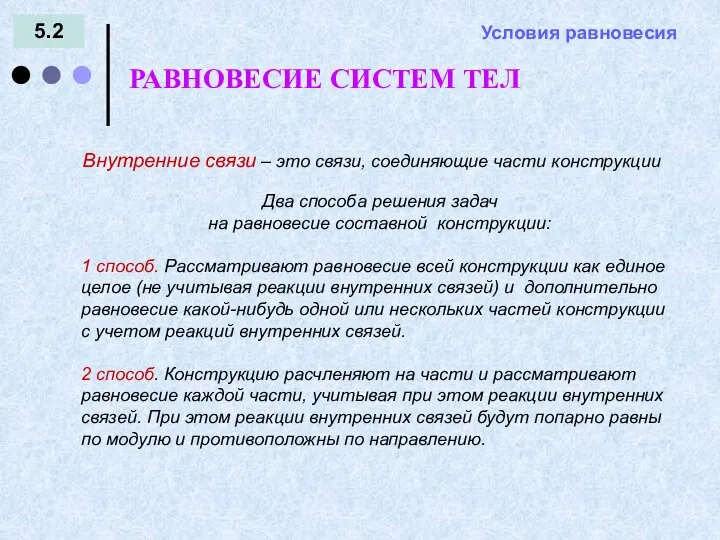 5.2

Условия равновесия

РАВНОВЕСИЕ СИСТЕМ ТЕЛ

Внутренние связи – это связи, соединяющие части конструкции

Два способа решения задач
на равновесие составной конструкции:

1 способ. Рассматривают равновесие всей конструкции как единое целое (не учитывая реакции внутренних связей) и дополнительно равновесие какой-нибудь одной или нескольких частей конструкции с учетом реакций внутренних связей.

2 способ. Конструкцию расчленяют на части и рассматривают равновесие каждой части, учитывая при этом реакции внутренних связей. При этом реакции внутренних связей будут попарно равны по модулю и противоположны по направлению.